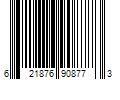 6 21876 90877 3